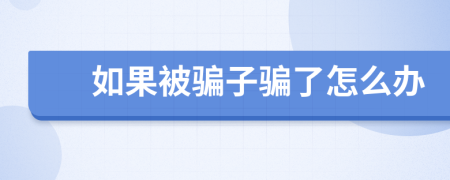 如果被骗子骗了怎么办